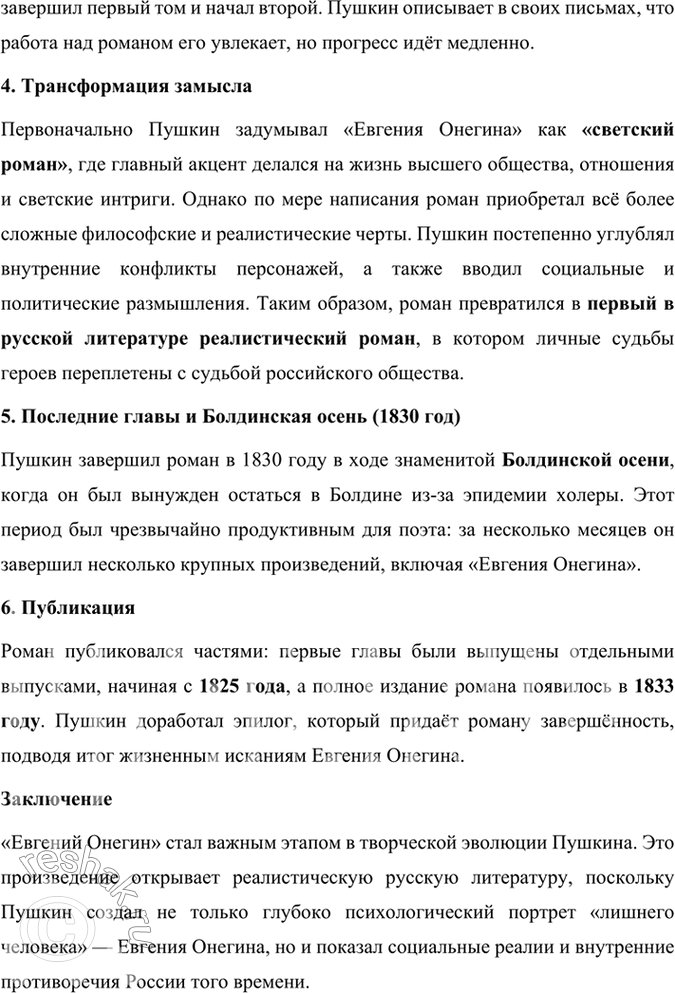 завершил первый том и начал второй. Пушкин описывает в своих письмах, что работа над романом его увлекает, но прогресс идёт медленно.

4. Трансформация замысла

Первоначально Пушкин задумывал «Евгения Онегина» как «светский роман», где главный акцент делался на жизнь высшего общества, отношения и светские интриги. Однако по мере написания роман приобретал всё более сложные философские и реалистические черты. Пушкин постепенно углублял внутренние конфликты персонажей, а также вводил социальные и политические размышления. Таким образом, роман превратился в первый в русской литературе реалистический роман, в котором личные судьбы героев переплетены с судьбой российского общества.

5. Последние главы и Болдинская осень (1830 год)

Пушкин завершил роман в 1830 году в ходе знаменитой Болдинской осени, когда он был вынужден остаться в Болдине из-за эпидемии холеры. Этот период был чрезвычайно продуктивным для поэта: за несколько месяцев он завершил несколько крупных произведений, включая «Евгения Онегина».

6. Публикация

Роман публиковался частями: первые главы были выпущены отдельными выпусками, начиная с 1825 года, а полное издание романа появилось в 1833 году. Пушкин доработал эпилог, который придаёт роману завершённость, подводя итог жизненным исканиям Евгения Онегина.

Заключение

«Евгений Онегин» стал важным этапом в творческой эволюции Пушкина. Это произведение открывает реалистическую русскую литературу, поскольку Пушкин создал не только глубоко психологический портрет «лишнего человека» — Евгения Онегина, но и показал социальные реалии и внутренние противоречия России того времени.

reshak.ru